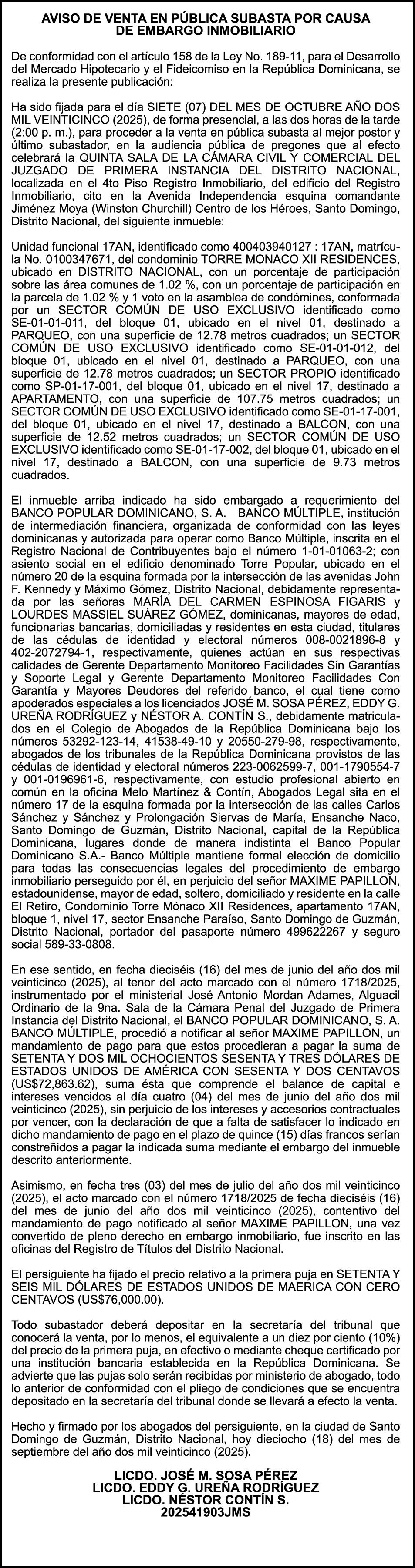 AVISO DE VENTA EN PÚBLICA SUBASTA POR CAUSA DE EMBARGO INMOBILIARIO

De conformidad con el artículo 158 de la Ley No. 189-11, para el Desarrollo del Mercado Hipotecario y el Fideicomiso en la República Dominicana, se realiza la presente publicación:

Ha sido fijada para el día SIETE (07) DEL MES DE OCTUBRE AÑO DOS MIL VEINTICINCO (2025), de forma presencial, a las dos horas de la tarde (2:00 p. m.), para proceder a la venta en pública subasta al mejor postor y último subastador, en la audiencia pública de pregones que al efecto celebrará la QUINTA SALA DE LA CÁMARA CIVIL Y COMERCIAL DEL JUZGADO DE PRIMERA INSTANCIA DEL DISTRITO NACIONAL, localizada en el 4to Piso Registro Inmobiliario, del edificio del Registro Inmobiliario, cito en la Avenida Independencia esquina comandante Jiménez Moya (Winston Churchill) Centro de los Héroes, Santo Domingo, Distrito Nacional, del siguiente inmueble:

Unidad funcional 17AN, identificado como 400403940127 : 17AN, matrícula No. 0100347671, del condominio TORRE MONACO XII RESIDENCES, ubicado en DISTRITO NACIONAL, con un porcentaje de participación sobre las área comunes de 1.02 %, con un porcentaje de participación en la parcela de 1.02 % y 1 voto en la asamblea de condómines, conformada por un SECTOR COMÚN DE USO EXCLUSIVO identificado como SE-01-01-011, del bloque 01, ubicado en el nivel 01, destinado a PARQUEO, con una superficie de 12.78 metros cuadrados; un SECTOR COMÚN DE USO EXCLUSIVO identificado como SE-01-01-012, del bloque 01, ubicado en el nivel 01, destinado a PARQUEO, con una superficie de 12.78 metros cuadrados; un SECTOR PROPIO identificado como SP-01-17-001, del bloque 01, ubicado en el nivel 17, destinado a APARTAMENTO, con una superficie de 107.75 metros cuadrados; un SECTOR COMÚN DE USO EXCLUSIVO identificado como SE-01-17-001, del bloque 01, ubicado en el nivel 17, destinado a BALCON, con una superficie de 12.52 metros cuadrados; un SECTOR COMÚN DE USO EXCLUSIVO identificado como SE-01-17-002, del bloque 01, ubicado en el nivel 17, destinado a BALCON, con una superficie de 9.73 metros cuadrados.

El inmueble arriba indicado ha sido embargado a requerimiento del BANCO POPULAR DOMINICANO, S. A. BANCO MÚLTIPLE, institución de intermediación financiera, organizada de conformidad con las leyes dominicanas y autorizada para operar como Banco Múltiple, inscrita en el Registro Nacional de Contribuyentes bajo el número 1-01-01063-2; con asiento social en el edificio denominado Torre Popular, ubicado en el número 20 de la esquina formada por la intersección de las avenidas John F. Kennedy y Máximo Gómez, Distrito Nacional, debidamente representada por las señoras MARÍA DEL CARMEN ESPINOSA FIGARIS y LOURDES MASSIEL SUÁREZ GÓMEZ, dominicanas, mayores de edad, funcionarias bancarias, domiciliadas y residentes en esta ciudad, titulares de las cédulas de identidad y electoral números 008-0021896-8 y 402-2072794-1, respectivamente, quienes actúan en sus respectivas calidades de Gerente Departamento Monitoreo Facilidades Sin Garantías y Soporte Legal y Gerente Departamento Monitoreo Facilidades Con Garantía y Mayores Deudores del referido banco, el cual tiene como apoderados especiales a los licenciados JOSÉ M. SOSA PÉREZ, EDDY G. UREÑA RODRÍGUEZ y NÉSTOR A. CONTÍN S., debidamente matriculados en el Colegio de Abogados de la República Dominicana bajo los números 53292-123-14, 41538-49-10 y 20550-279-98, respectivamente, abogados de los tribunales de la República Dominicana provistos de las cédulas de identidad y electoral números 223-0062599-7, 001-1790554-7 y 001-0196961-6, respectivamente, con estudio profesional abierto en común en la oficina Melo Martínez & Contín, Abogados Legal sita en el número 17 de la esquina formada por la intersección de las calles Carlos Sánchez y Sánchez y Prolongación Siervas de María, Ensanche Naco, Santo Domingo de Guzmán, Distrito Nacional, capital de la República Dominicana, lugares donde de manera indistinta el Banco Popular Dominicano S.A.- Banco Múltiple mantiene formal elección de domicilio para todas las consecuencias legales del procedimiento de embargo inmobiliario perseguido por él, en perjuicio del señor MAXIME PAPILLON, estadounidense, mayor de edad, soltero, domiciliado y residente en la calle El Retiro, Condominio Torre Mónaco XII Residences, apartamento 17AN, bloque 1, nivel 17, sector Ensanche Paraíso, Santo Domingo de Guzmán, Distrito Nacional, portador del pasaporte número 499622267 y seguro social 589-33-0808.

En ese sentido, en fecha dieciséis (16) del mes de junio del año dos mil veinticinco (2025), al tenor del acto marcado con el número 1718/2025, instrumentado por el ministerial José Antonio Mordan Adames, Alguacil Ordinario de la 9na. Sala de la Cámara Penal del Juzgado de Primera Instancia del Distrito Nacional, el BANCO POPULAR DOMINICANO, S. A. BANCO MÚLTIPLE, procedió a notificar al señor MAXIME PAPILLON, un mandamiento de pago para que estos procedieran a pagar la suma de SETENTA Y DOS MIL OCHOCIENTOS SESENTA Y TRES DÓLARES DE ESTADOS UNIDOS DE AMÉRICA CON SESENTA Y DOS CENTAVOS (US$72,863.62), suma ésta que comprende el balance de capital e intereses vencidos al día cuatro (04) del mes de junio del año dos mil veinticinco (2025), sin perjuicio de los intereses y accesorios contractuales por vencer, con la declaración de que a falta de satisfacer lo indicado en dicho mandamiento de pago en el plazo de quince (15) días francos serían constreñidos a pagar la indicada suma mediante el embargo del inmueble descrito anteriormente.

Asimismo, en fecha tres (03) del mes de julio del año dos mil veinticinco (2025), el acto marcado con el número 1718/2025 de fecha dieciséis (16) del mes de junio del año dos mil veinticinco (2025), contentivo del mandamiento de pago notificado al señor MAXIME PAPILLON, una vez convertido de pleno derecho en embargo inmobiliario, fue inscrito en las oficinas del Registro de Títulos del Distrito Nacional.

El persiguiente ha fijado el precio relativo a la primera puja en SETENTA Y SEIS MIL DÓLARES DE ESTADOS UNIDOS DE MAERICA CON CERO CENTAVOS (US$76,000.00).

Todo subastador deberá depositar en la secretaría del tribunal que conocerá la venta, por lo menos, el equivalente a un diez por ciento (10%) del precio de la primera puja, en efectivo o mediante cheque certificado por una institución bancaria establecida en la República Dominicana. Se advierte que las pujas solo serán recibidas por ministerio de abogado, todo lo anterior de conformidad con el pliego de condiciones que se encuentra depositado en la secretaría del tribunal donde se llevará a efecto la venta.

Hecho y firmado por los abogados del persiguiente, en la ciudad de Santo Domingo de Guzmán, Distrito Nacional, hoy dieciocho (18) del mes de septiembre del año dos mil veinticinco (2025).

LICDO. JOSÉ M. SOSA PÉREZ
LICDO. EDDY G. UREÑA RODRÍGUEZ
LICDO. NÉSTOR CONTÍN S.
202541903JMS